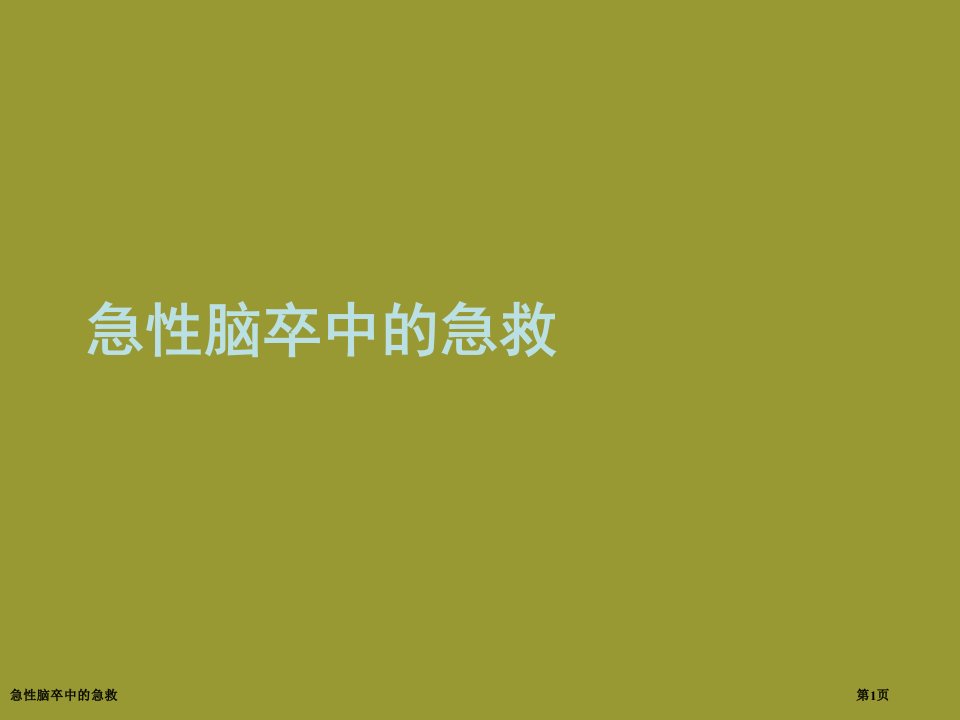 急性脑卒中的急救

急性脑卒中的急救

第1页